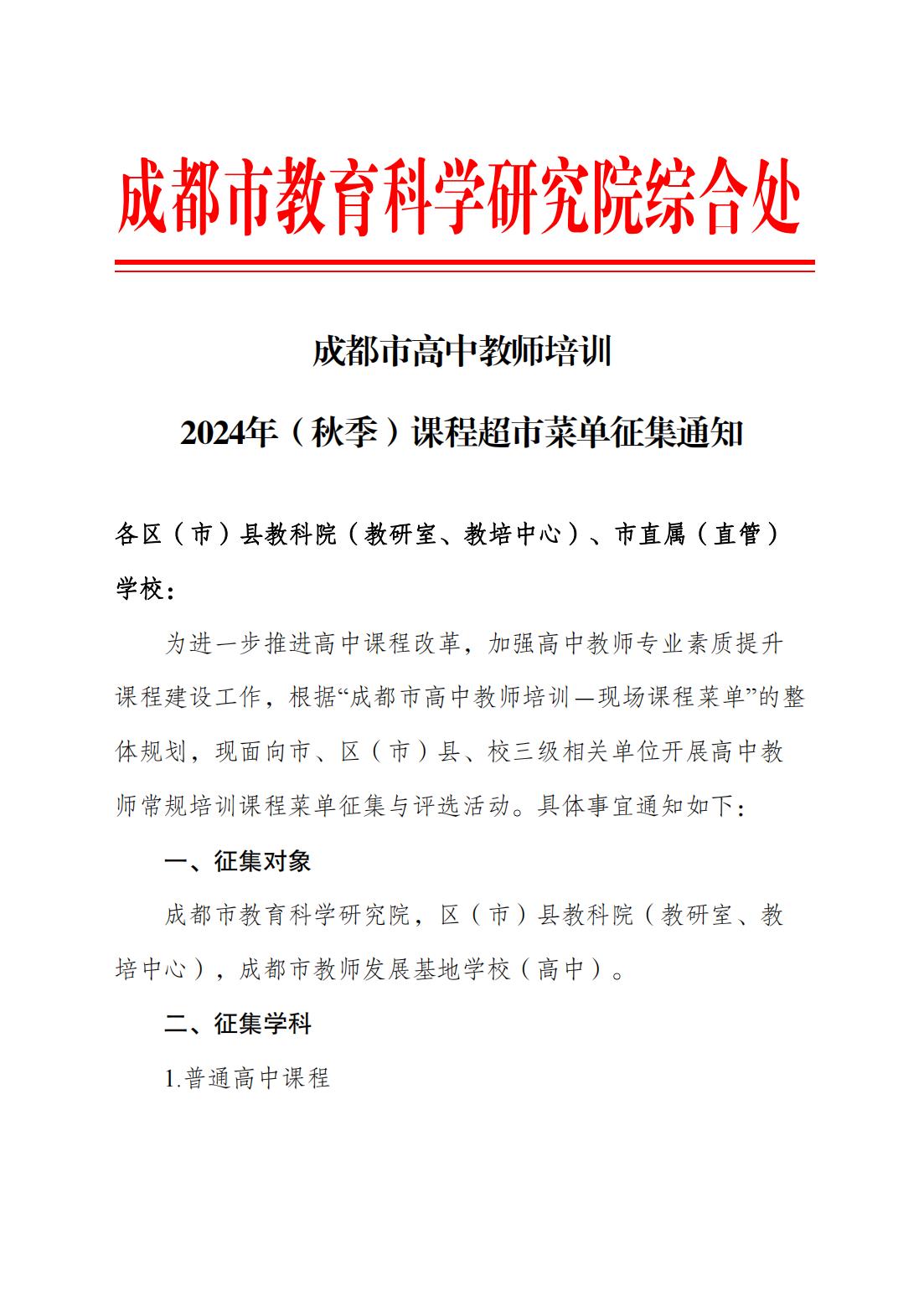 成都市教育科学研究院综合处

成都市高中教师培训

2024年（秋季）课程超市菜单征集通知

各区（市）县教科院（教研室、教培中心）、市直属（直管）学校：

为进一步推进高中课程改革，加强高中教师专业素质提升课程建设工作，根据“成都市高中教师培训—现场课程菜单”的整体规划，现面向市、区（市）县、校三级相关单位开展高中教师常规培训课程菜单征集与评选活动。具体事宜通知如下：

一、征集对象

成都市教育科学研究院，区（市）县教科院（教研室、教培中心），成都市教师发展基地学校（高中）。

二、征集学科

1.普通高中课程